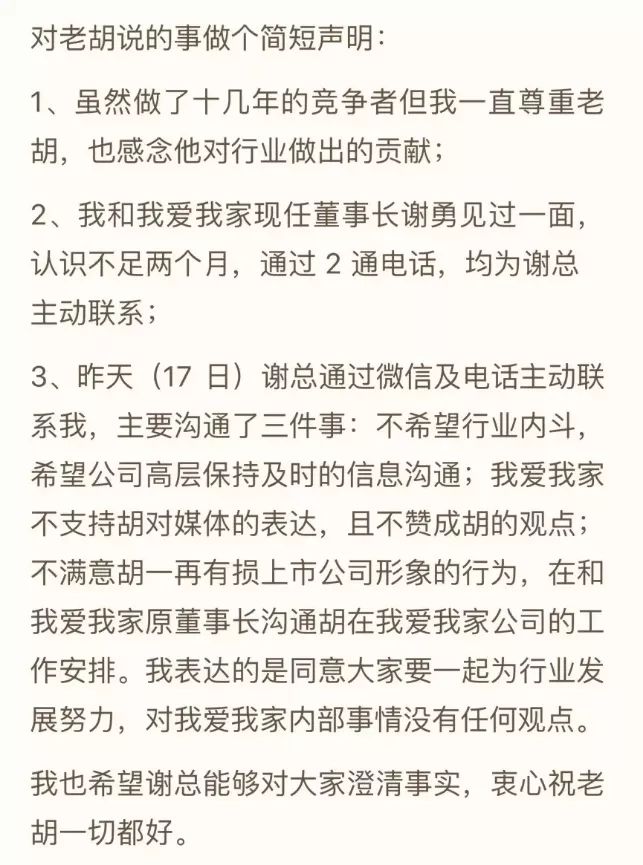 对老胡说的事做个简短声明：

1、虽然做了十几年的竞争者但我一直尊重老胡，也感念他对行业做出的贡献；

2、我和我爱我家现任董事长谢勇见过一面，认识不足两个月，通过 2 通电话，均为谢总主动联系；

3、昨天（17 日）谢总通过微信及电话主动联系我，主要沟通了三件事：不希望行业内斗，希望公司高层保持及时的信息沟通；我爱我家不支持胡对媒体的表达，且不赞成胡的观点；不满意胡一再有损上市公司形象的行为，在和我爱我家原董事长沟通胡在我爱我家公司的工作安排。我表达的是同意大家要一起为行业发展努力，对我爱我家内部事情没有任何观点。

我也希望谢总能够对大家澄清事实，衷心祝老胡一切都好。